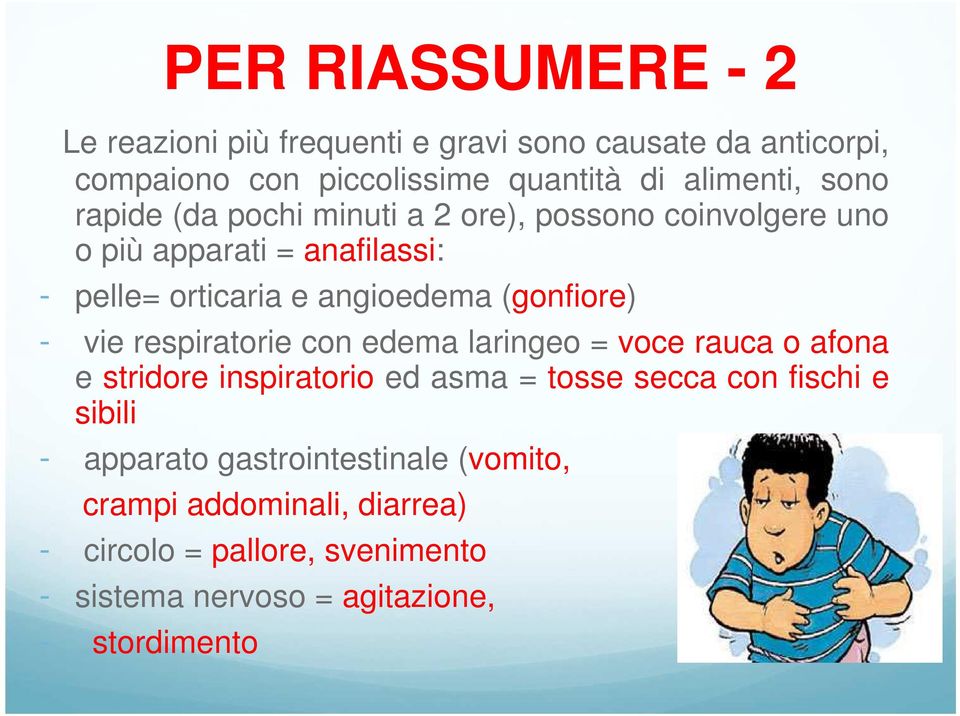 PER RIASSUMERE - 2

Le reazioni più frequenti e gravi sono causate da anticorpi, compaiono con piccolissime quantità di alimenti, sono rapide (da pochi minuti a 2 ore), possono coinvolgere uno o più apparati = anafilassi:

- pelle= orticaria e angioedema (gonfiore)
- vie respiratorie con edema laringeo = voce rauca o afona e stridore inspiratorio ed asma = tosse secca con fischi e sibili
- apparato gastrointestinale (vomito, crampi addominali, diarrea)
- circolo = pallore, svenimento
- sistema nervoso = agitazione, stordimento